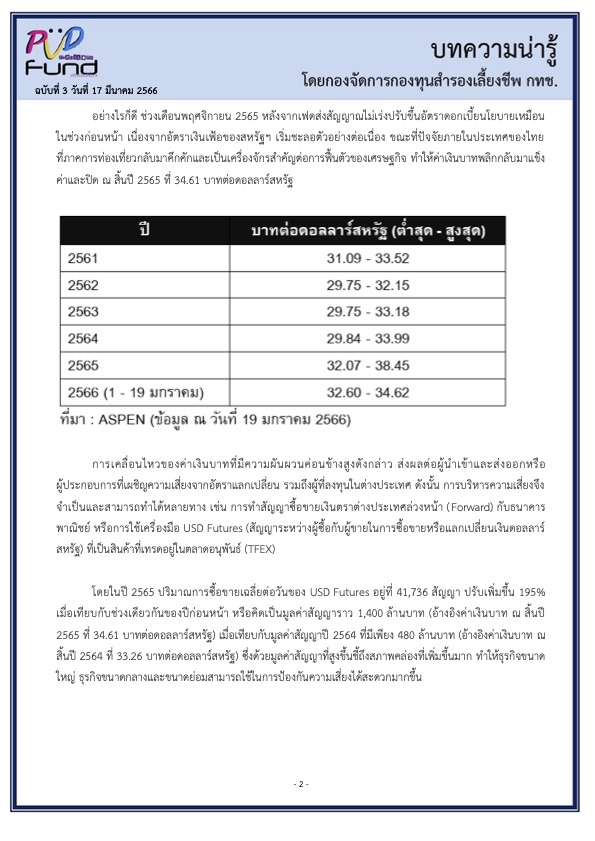 PVD Fund

ฉบับที่ 3 วันที่ 17 มีนาคม 2566

บทความน่ารู้

โดยกองจัดการกองทุนสำรองเลี้ยงชีพ กทช.

อย่างไรก็ดี ช่วงเดือนพฤศจิกายน 2565 หลังจากเฟดส่งสัญญาณไม่เร่งปรับขึ้นอัตราดอกเบี้ยนโยบายเหมือนในช่วงก่อนหน้า เนื่องจากอัตราเงินเฟ้อของสหรัฐฯ เริ่มชะลอตัวอย่างต่อเนื่อง ขณะที่ปัจจัยภายในประเทศของไทยที่ภาคการท่องเที่ยวกลับมาคึกคักและเป็นเครื่องจักรสำคัญต่อการฟื้นตัวของเศรษฐกิจ ทำให้ค่าเงินบาทพลิกกลับมาแข็งค่าและปิด ณ สิ้นปี 2565 ที่ 34.61 บาทต่อดอลลาร์สหรัฐ

| ปี | บาทต่อดอลลาร์สหรัฐ (ต่ำสุด - สูงสุด) |
|---|---|
| 2561 | 31.09 - 33.52 |
| 2562 | 29.75 - 32.15 |
| 2563 | 29.75 - 33.18 |
| 2564 | 29.84 - 33.99 |
| 2565 | 32.07 - 38.45 |
| 2566 (1 - 19 มกราคม) | 32.60 - 34.62 |

ที่มา : ASPEN (ข้อมูล ณ วันที่ 19 มกราคม 2566)

การเคลื่อนไหวของค่าเงินบาทที่มีความผันผวนค่อนข้างสูงดังกล่าว ส่งผลต่อผู้นำเข้าและส่งออกหรือผู้ประกอบการที่เผชิญความเสี่ยงจากอัตราแลกเปลี่ยน รวมถึงผู้ที่ลงทุนในต่างประเทศ ดังนั้น การบริหารความเสี่ยงจึงจำเป็นและสามารถทำได้หลายทาง เช่น การทำสัญญาซื้อขายเงินตราต่างประเทศล่วงหน้า (Forward) กับธนาคารพาณิชย์ หรือการใช้เครื่องมือ USD Futures (สัญญาระหว่างผู้ซื้อกับผู้ขายในการซื้อขายหรือแลกเปลี่ยนเงินดอลลาร์สหรัฐ) ที่เป็นสินค้าที่เทรดอยู่ในตลาดอนุพันธ์ (TFEX)

โดยในปี 2565 ปริมาณการซื้อขายเฉลี่ยต่อวันของ USD Futures อยู่ที่ 41,736 สัญญา ปรับเพิ่มขึ้น 195% เมื่อเทียบกับช่วงเดียวกันของปีก่อนหน้า หรือคิดเป็นมูลค่าสัญญาราว 1,400 ล้านบาท (อ้างอิงค่าเงินบาท ณ สิ้นปี 2565 ที่ 34.61 บาทต่อดอลลาร์สหรัฐ) เมื่อเทียบกับมูลค่าสัญญาปี 2564 ที่มีเพียง 480 ล้านบาท (อ้างอิงค่าเงินบาท ณ สิ้นปี 2564 ที่ 33.26 บาทต่อดอลลาร์สหรัฐ) ซึ่งด้วยมูลค่าสัญญาที่สูงขึ้นชี้ถึงสภาพคล่องที่เพิ่มขึ้นมาก ทำให้ธุรกิจขนาดใหญ่ ธุรกิจขนาดกลางและขนาดย่อมสามารถใช้ในการป้องกันความเสี่ยงได้สะดวกมากขึ้น

- 2 -